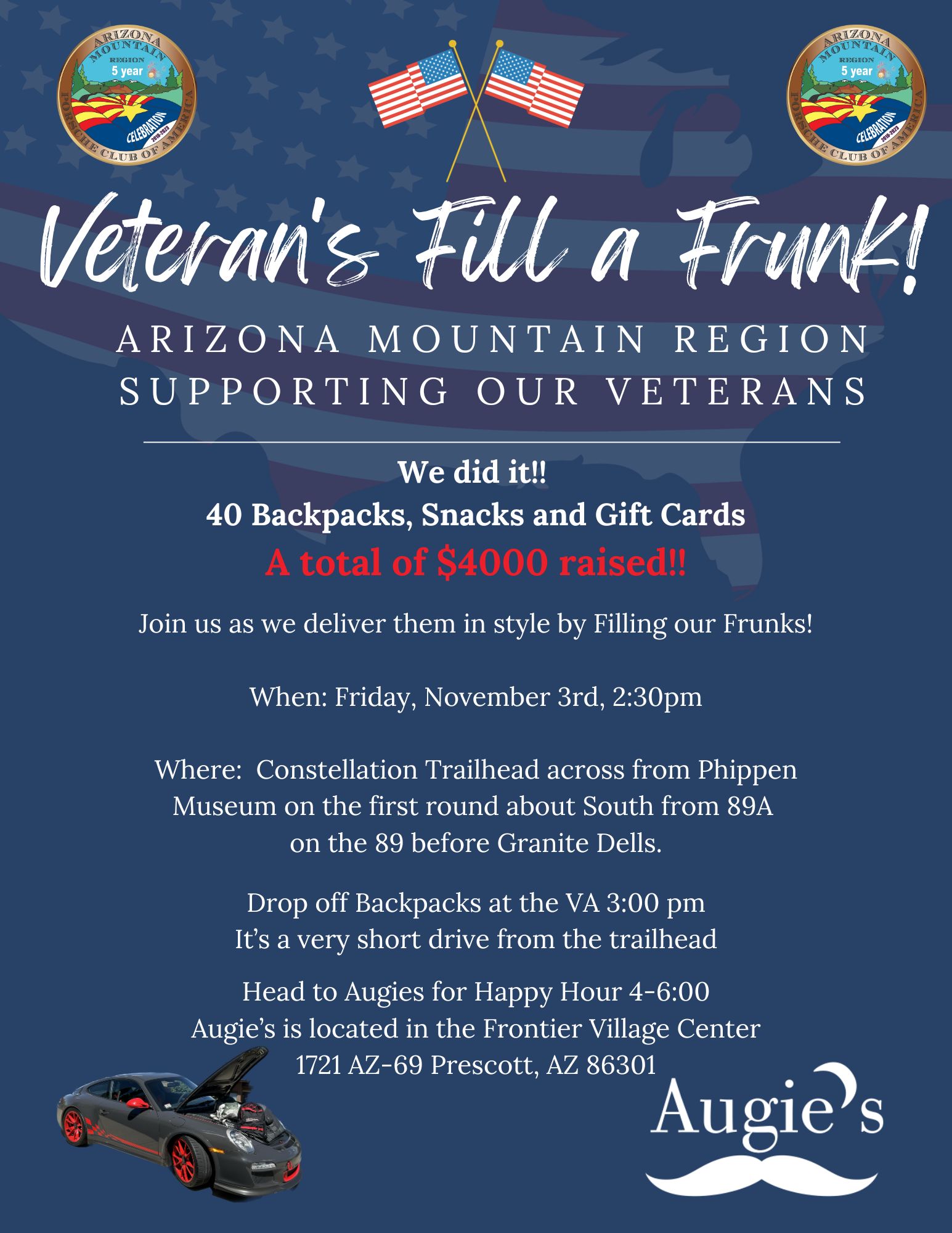 ARIZONA MOUNTAIN REGION 5 year CELEBRATION 2018-2023 PORSCHE CLUB OF AMERICA

ARIZONA MOUNTAIN REGION 5 year CELEBRATION 2018-2023 PORSCHE CLUB OF AMERICA

Veteran's Fill a Frunk!

ARIZONA MOUNTAIN REGION
SUPPORTING OUR VETERANS

We did it!!
40 Backpacks, Snacks and Gift Cards
A total of $4000 raised!!

Join us as we deliver them in style by Filling our Frunks!

When: Friday, November 3rd, 2:30pm

Where: Constellation Trailhead across from Phippen Museum on the first round about South from 89A on the 89 before Granite Dells.

Drop off Backpacks at the VA 3:00 pm
It's a very short drive from the trailhead

Head to Augies for Happy Hour 4-6:00
Augie's is located in the Frontier Village Center
1721 AZ-69 Prescott, AZ 86301

Augie's